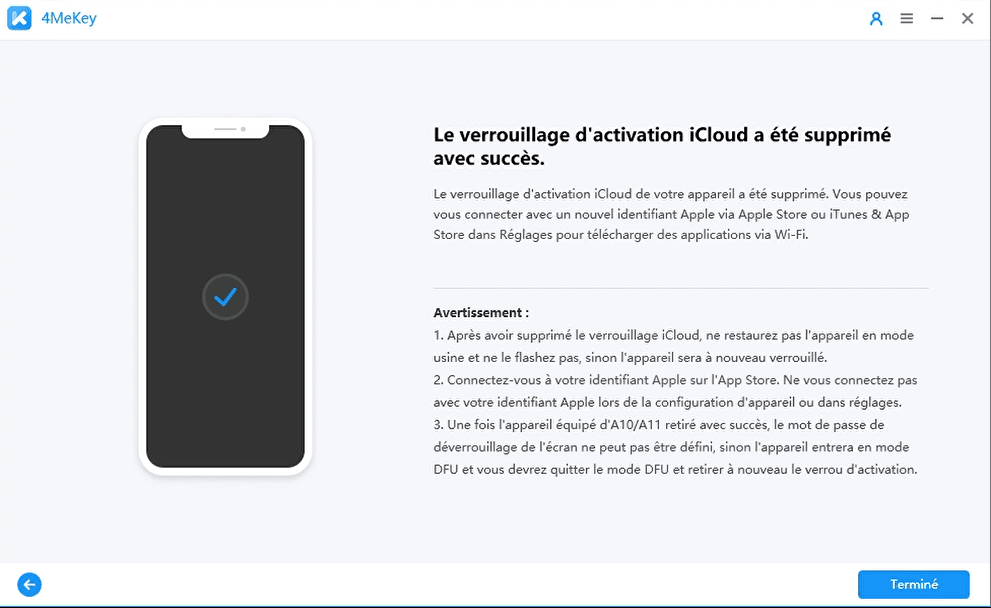 4MeKey

Le verrouillage d'activation iCloud a été supprimé avec succès.

Le verrouillage d'activation iCloud de votre appareil a été supprimé. Vous pouvez vous connecter avec un nouvel identifiant Apple via Apple Store ou iTunes & App Store dans Réglages pour télécharger des applications via Wi-Fi.

Avertissement :
1. Après avoir supprimé le verrouillage iCloud, ne restaurez pas l'appareil en mode usine et ne le flashez pas, sinon l'appareil sera à nouveau verrouillé.
2. Connectez-vous à votre identifiant Apple sur l'App Store. Ne vous connectez pas avec votre identifiant Apple lors de la configuration d'appareil ou dans réglages.
3. Une fois l'appareil équipé d'A10/A11 retiré avec succès, le mot de passe de déverrouillage de l'écran ne peut pas être défini, sinon l'appareil entrera en mode DFU et vous devrez quitter le mode DFU et retirer à nouveau le verrou d'activation.

Terminé